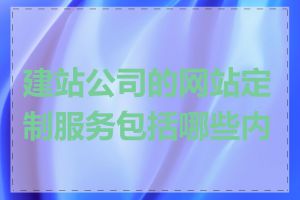 建站公司的网站定制服务包括哪些内